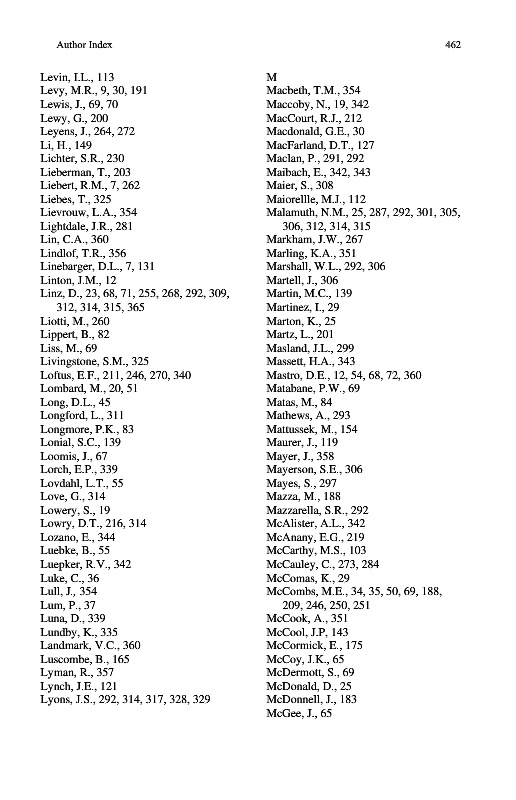 Author Index

462

Levin, I.L., 113
Levy, M.R., 9, 30, 191
Lewis, J., 69, 70
Lewy, G., 200
Leyens, J., 264, 272
Li, H., 149
Lichter, S.R., 230
Lieberman, T., 203
Liebert, R.M., 7, 262
Liebes, T., 325
Lievrouw, L.A., 354
Lightdale, J.R., 281
Lin, C.A., 360
Lindlof, T.R., 356
Linebarger, D.L., 7, 131
Linton, J.M., 12
Linz, D., 23, 68, 71, 255, 268, 292, 309, 312, 314, 315, 365
Liotti, M., 260
Lippert, B., 82
Liss, M., 69
Livingstone, S.M., 325
Loftus, E.F., 211, 246, 270, 340
Lombard, M., 20, 51
Long, D.L., 45
Longford, L., 311
Longmore, P.K., 83
Lonial, S.C., 139
Loomis, J., 67
Lorch, E.P., 339
Lovdahl, L.T., 55
Love, G., 314
Lowery, S., 19
Lowry, D.T., 216, 314
Lozano, E., 344
Luebke, B., 55
Luepker, R.V., 342
Luke, C., 36
Lull, J., 354
Lum, P., 37
Luna, D., 339
Lundby, K., 335
Landmark, V.C., 360
Luscombe, B., 165
Lyman, R., 357
Lynch, J.E., 121
Lyons, J.S., 292, 314, 317, 328, 329

M
Macbeth, T.M., 354
Maccoby, N., 19, 342
MacCourt, R.J., 212
Macdonald, G.E., 30
MacFarland, D.T., 127
Maclan, P., 291, 292
Maibach, E., 342, 343
Maier, S., 308
Maiorellle, M.J., 112
Malamuth, N.M., 25, 287, 292, 301, 305, 306, 312, 314, 315
Markham, J.W., 267
Marling, K.A., 351
Marshall, W.L., 292, 306
Martell, J., 306
Martin, M.C., 139
Martinez, I., 29
Marton, K., 25
Martz, L., 201
Masland, J.L., 299
Massett, H.A., 343
Mastro, D.E., 12, 54, 68, 72, 360
Matabane, P.W., 69
Matas, M., 84
Mathews, A., 293
Mattussek, M., 154
Maurer, J., 119
Mayer, J., 358
Mayerson, S.E., 306
Mayes, S., 297
Mazza, M., 188
Mazzarella, S.R., 292
McAlister, A.L., 342
McAnany, E.G., 219
McCarthy, M.S., 103
McCauley, C., 273, 284
McComas, K., 29
McCombs, M.E., 34, 35, 50, 69, 188, 209, 246, 250, 251
McCook, A., 351
McCool, J.P, 143
McCormick, E., 175
McCoy, J.K., 65
McDermott, S., 69
McDonald, D., 25
McDonnell, J., 183
McGee, J., 65